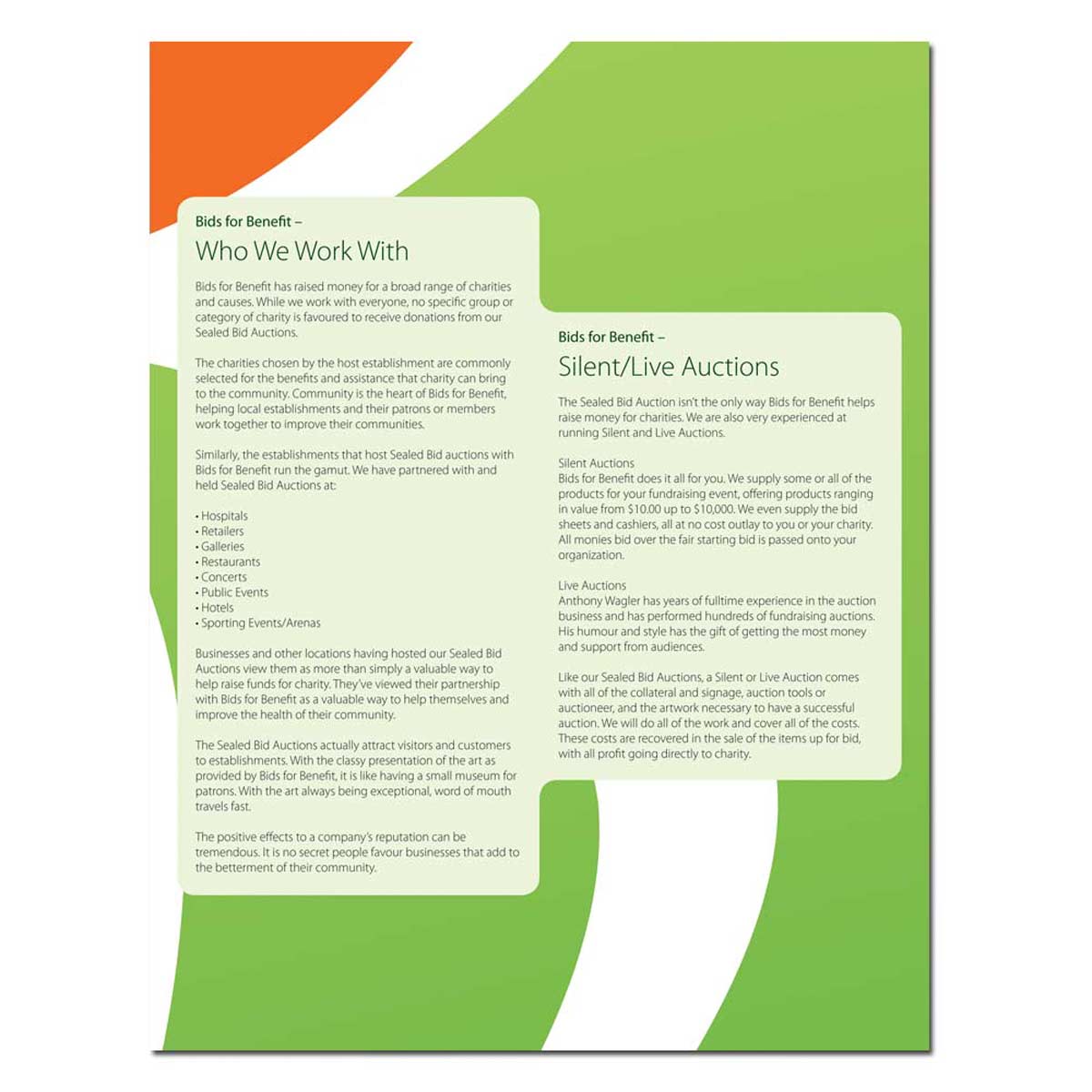 Bids for Benefit –
Who We Work With

Bids for Benefit has raised money for a broad range of charities and causes. While we work with everyone, no specific group or category of charity is favoured to receive donations from our Sealed Bid Auctions.

The charities chosen by the host establishment are commonly selected for the benefits and assistance that charity can bring to the community. Community is the heart of Bids for Benefit, helping local establishments and their patrons or members work together to improve their communities.

Similarly, the establishments that host Sealed Bid auctions with Bids for Benefit run the gamut. We have partnered with and held Sealed Bid Auctions at:

• Hospitals
• Retailers
• Galleries
• Restaurants
• Concerts
• Public Events
• Hotels
• Sporting Events/Arenas

Businesses and other locations having hosted our Sealed Bid Auctions view them as more than simply a valuable way to help raise funds for charity. They've viewed their partnership with Bids for Benefit as a valuable way to help themselves and improve the health of their community.

The Sealed Bid Auctions actually attract visitors and customers to establishments. With the classy presentation of the art as provided by Bids for Benefit, it is like having a small museum for patrons. With the art always being exceptional, word of mouth travels fast.

The positive effects to a company's reputation can be tremendous. It is no secret people favour businesses that add to the betterment of their community.

Bids for Benefit –
Silent/Live Auctions

The Sealed Bid Auction isn't the only way Bids for Benefit helps raise money for charities. We are also very experienced at running Silent and Live Auctions.

Silent Auctions
Bids for Benefit does it all for you. We supply some or all of the products for your fundraising event, offering products ranging in value from $10.00 up to $10,000. We even supply the bid sheets and cashiers, all at no cost outlay to you or your charity. All monies bid over the fair starting bid is passed onto your organization.

Live Auctions
Anthony Wagler has years of fulltime experience in the auction business and has performed hundreds of fundraising auctions. His humour and style has the gift of getting the most money and support from audiences.

Like our Sealed Bid Auctions, a Silent or Live Auction comes with all of the collateral and signage, auction tools or auctioneer, and the artwork necessary to have a successful auction. We will do all of the work and cover all of the costs. These costs are recovered in the sale of the items up for bid, with all profit going directly to charity.